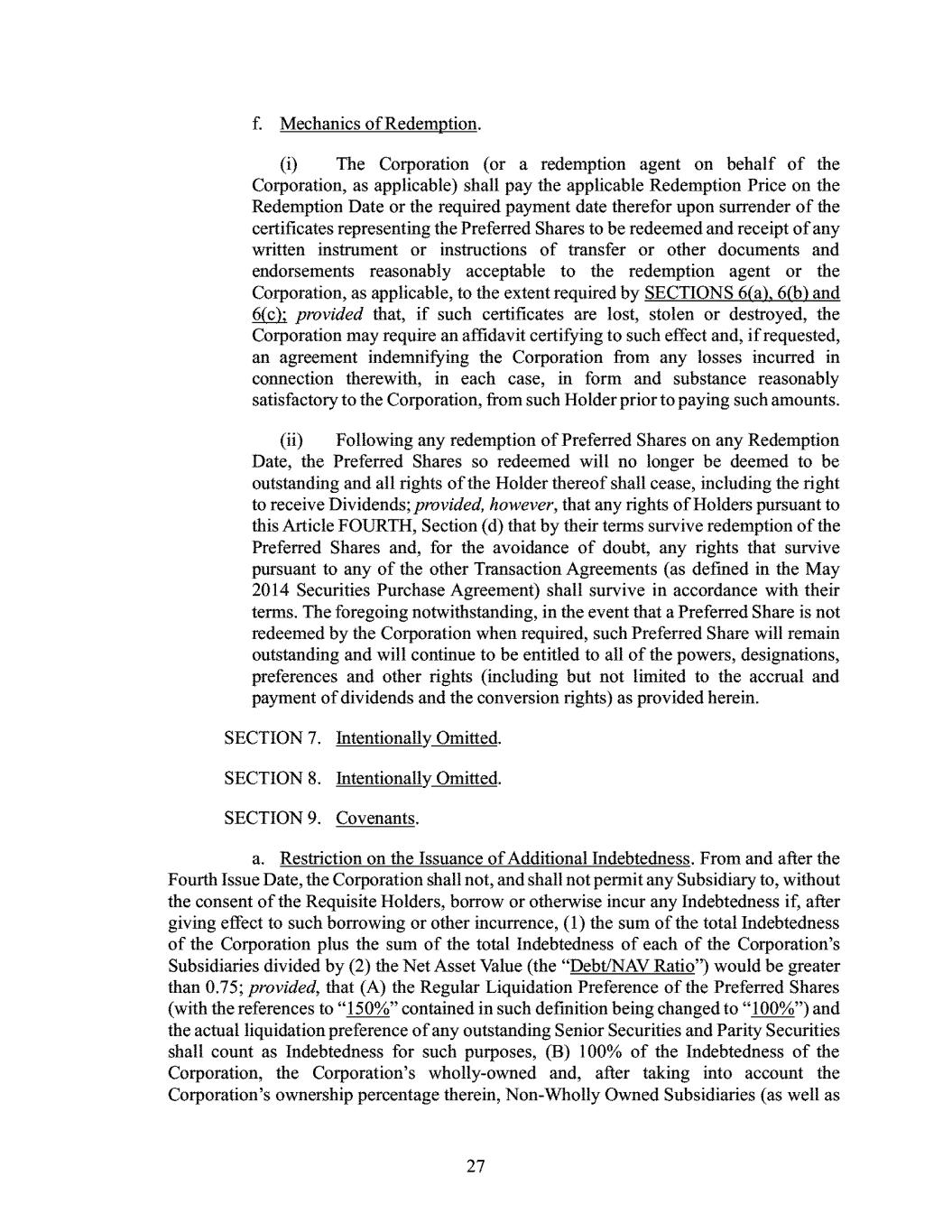 f. Mechanics of Redemption.

(i) The Corporation (or a redemption agent on behalf of the Corporation, as applicable) shall pay the applicable Redemption Price on the Redemption Date or the required payment date therefor upon surrender of the certificates representing the Preferred Shares to be redeemed and receipt of any written instrument or instructions of transfer or other documents and endorsements reasonably acceptable to the redemption agent or the Corporation, as applicable, to the extent required by SECTIONS 6(a), 6(b) and 6(c); provided that, if such certificates are lost, stolen or destroyed, the Corporation may require an affidavit certifying to such effect and, if requested, an agreement indemnifying the Corporation from any losses incurred in connection therewith, in each case, in form and substance reasonably satisfactory to the Corporation, from such Holder prior to paying such amounts.

(ii) Following any redemption of Preferred Shares on any Redemption Date, the Preferred Shares so redeemed will no longer be deemed to be outstanding and all rights of the Holder thereof shall cease, including the right to receive Dividends; provided, however, that any rights of Holders pursuant to this Article FOURTH, Section (d) that by their terms survive redemption of the Preferred Shares and, for the avoidance of doubt, any rights that survive pursuant to any of the other Transaction Agreements (as defined in the May 2014 Securities Purchase Agreement) shall survive in accordance with their terms. The foregoing notwithstanding, in the event that a Preferred Share is not redeemed by the Corporation when required, such Preferred Share will remain outstanding and will continue to be entitled to all of the powers, designations, preferences and other rights (including but not limited to the accrual and payment of dividends and the conversion rights) as provided herein.

SECTION 7. Intentionally Omitted.

SECTION 8. Intentionally Omitted.

SECTION 9. Covenants.

a. Restriction on the Issuance of Additional Indebtedness. From and after the Fourth Issue Date, the Corporation shall not, and shall not permit any Subsidiary to, without the consent of the Requisite Holders, borrow or otherwise incur any Indebtedness if, after giving effect to such borrowing or other incurrence, (1) the sum of the total Indebtedness of the Corporation plus the sum of the total Indebtedness of each of the Corporation's Subsidiaries divided by (2) the Net Asset Value (the "Debt/NAV Ratio") would be greater than 0.75; provided, that (A) the Regular Liquidation Preference of the Preferred Shares (with the references to "150%" contained in such definition being changed to "100%") and the actual liquidation preference of any outstanding Senior Securities and Parity Securities shall count as Indebtedness for such purposes, (B) 100% of the Indebtedness of the Corporation, the Corporation's wholly-owned and, after taking into account the Corporation's ownership percentage therein, Non-Wholly Owned Subsidiaries (as well as

27